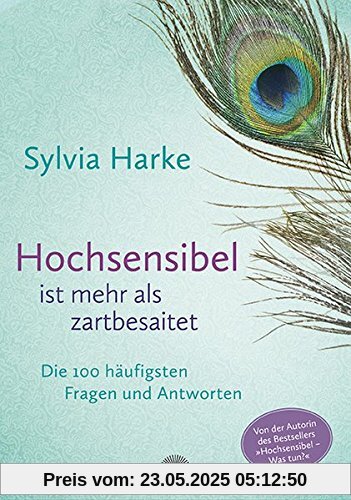 Sylvia Harke

Hochsensibel ist mehr als zartbesaitet

Die 100 häufigsten Fragen und Antworten

Von der Autorin des Bestsellers »Hochsensibel – Was tun?«

Preis vom: 23.05.2025 05:12:50